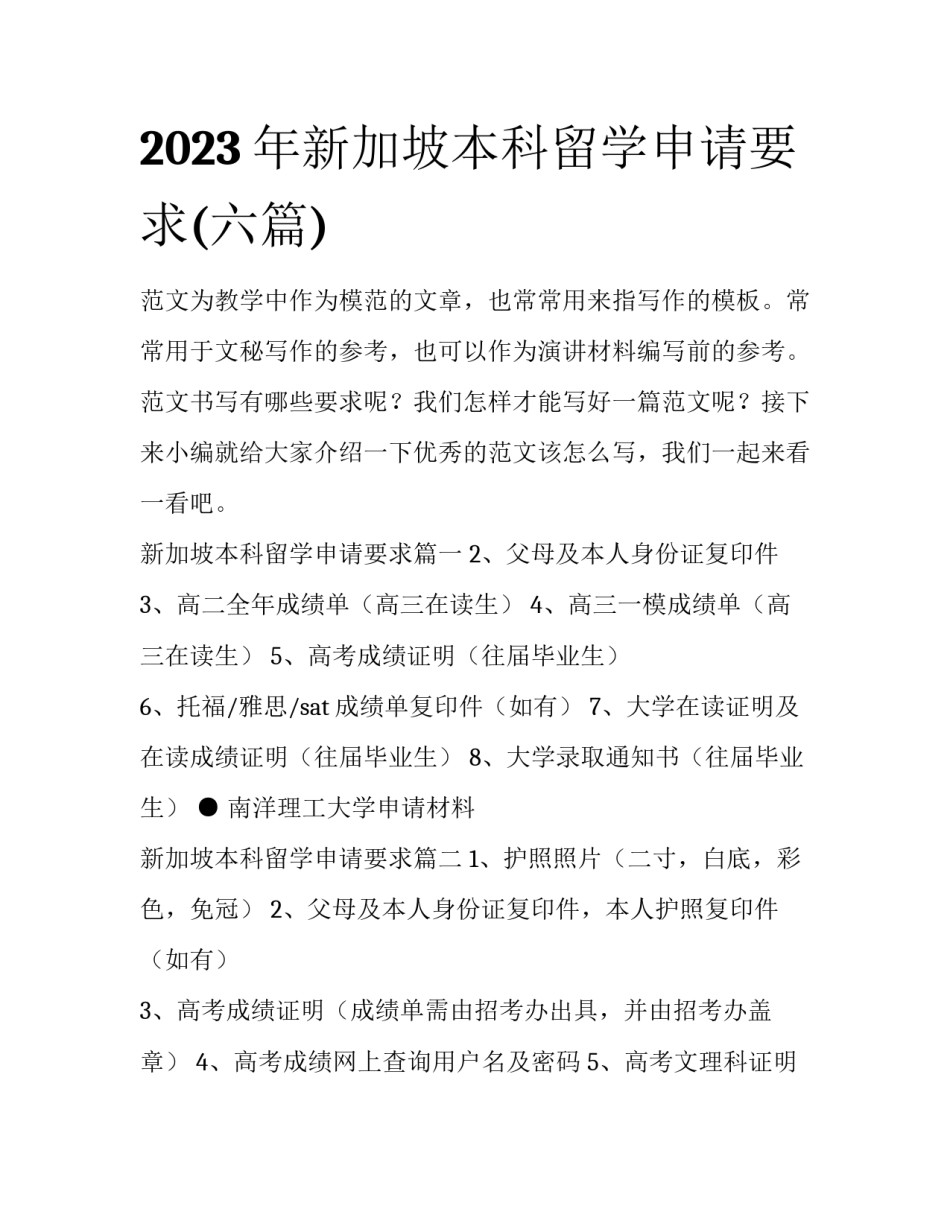 2023年新加坡本科留学申请要求(六篇)

范文为教学中作为模范的文章，也常常用来指写作的模板。常常用于文秘写作的参考，也可以作为演讲材料编写前的参考。范文书写有哪些要求呢？我们怎样才能写好一篇范文呢？接下来小编就给大家介绍一下优秀的范文该怎么写，我们一起来看一看吧。

新加坡本科留学申请要求篇一 2、父母及本人身份证复印件 3、高二全年成绩单（高三在读生） 4、高三一模成绩单（高三在读生） 5、高考成绩证明（往届毕业生）

6、托福/雅思/sat成绩单复印件（如有） 7、大学在读证明及在读成绩证明（往届毕业生） 8、大学录取通知书（往届毕业生） ● 南洋理工大学申请材料

新加坡本科留学申请要求篇二 1、护照照片（二寸，白底，彩色，免冠） 2、父母及本人身份证复印件，本人护照复印件（如有）

3、高考成绩证明（成绩单需由招考办出具，并由招考办盖章） 4、高考成绩网上查询用户名及密码 5、高考文理科证明